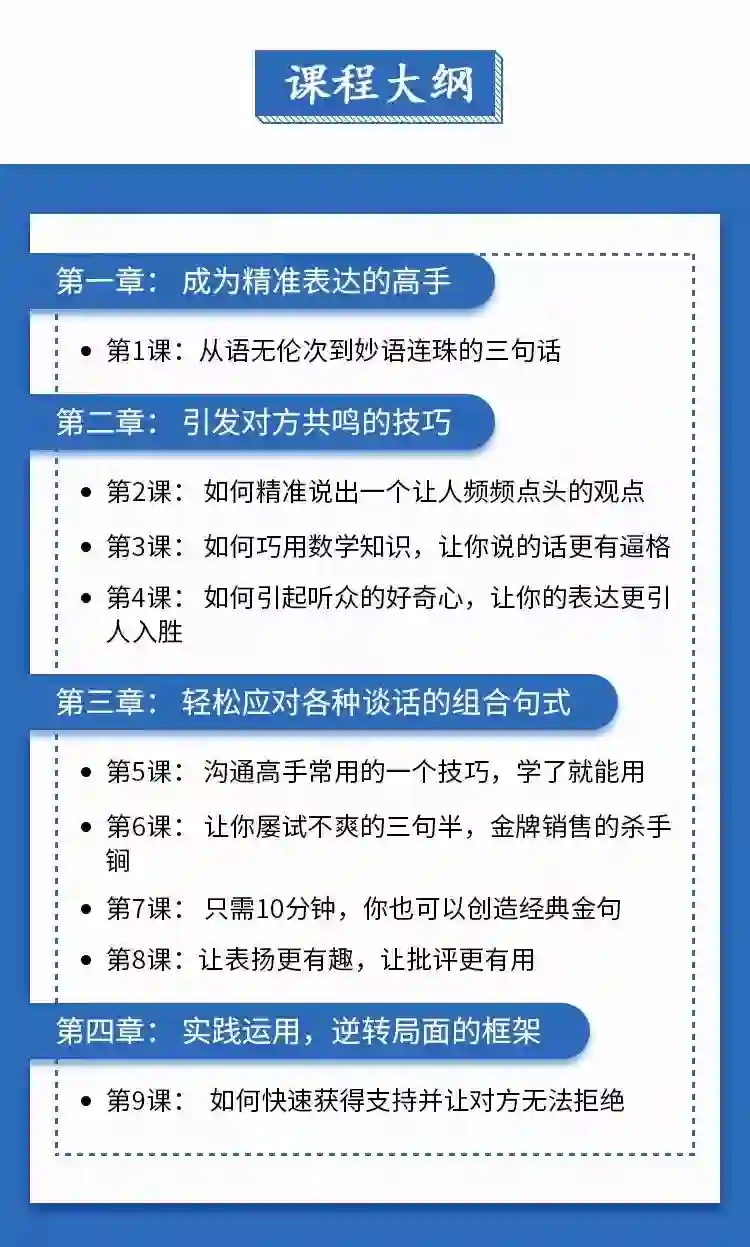 课程大纲

第一章：成为精准表达的高手

• 第1课：从语无伦次到妙语连珠的三句话

第二章：引发对方共鸣的技巧

• 第2课：如何精准说出一个让人频频点头的观点
• 第3课：如何巧用数学知识，让你说的话更有逼格
• 第4课：如何引起听众的好奇心，让你的表达更引人入胜

第三章：轻松应对各种谈话的组合句式

• 第5课：沟通高手常用的一个技巧，学了就能用
• 第6课：让你屡试不爽的三句半，金牌销售的杀手锏
• 第7课：只需10分钟，你也可以创造经典金句
• 第8课：让表扬更有趣，让批评更有用

第四章：实践运用，逆转局面的框架

• 第9课：如何快速获得支持并让对方无法拒绝